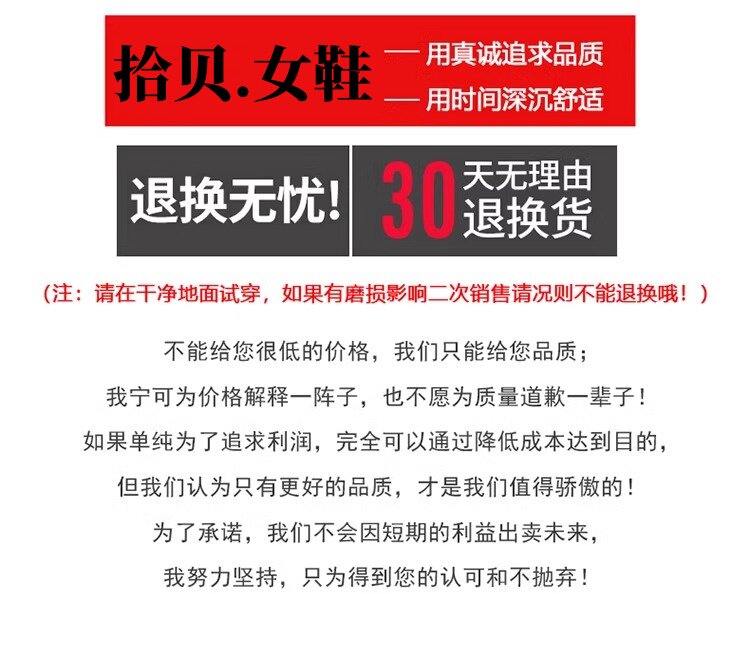 拾贝.女鞋

— 用真诚追求品质
— 用时间深沉舒适

退换无忧!

30天无理由退换货

(注：请在干净地面试穿，如果有磨损影响二次销售请况则不能退换哦！)

不能给您很低的价格，我们只能给您品质；
我宁可为价格解释一阵子，也不愿为质量道歉一辈子！
如果单纯为了追求利润，完全可以通过降低成本达到目的，
但我们认为只有更好的品质，才是我们值得骄傲的！
为了承诺，我们不会因短期的利益出卖未来，
我努力坚持，只为得到您的认可和不抛弃！